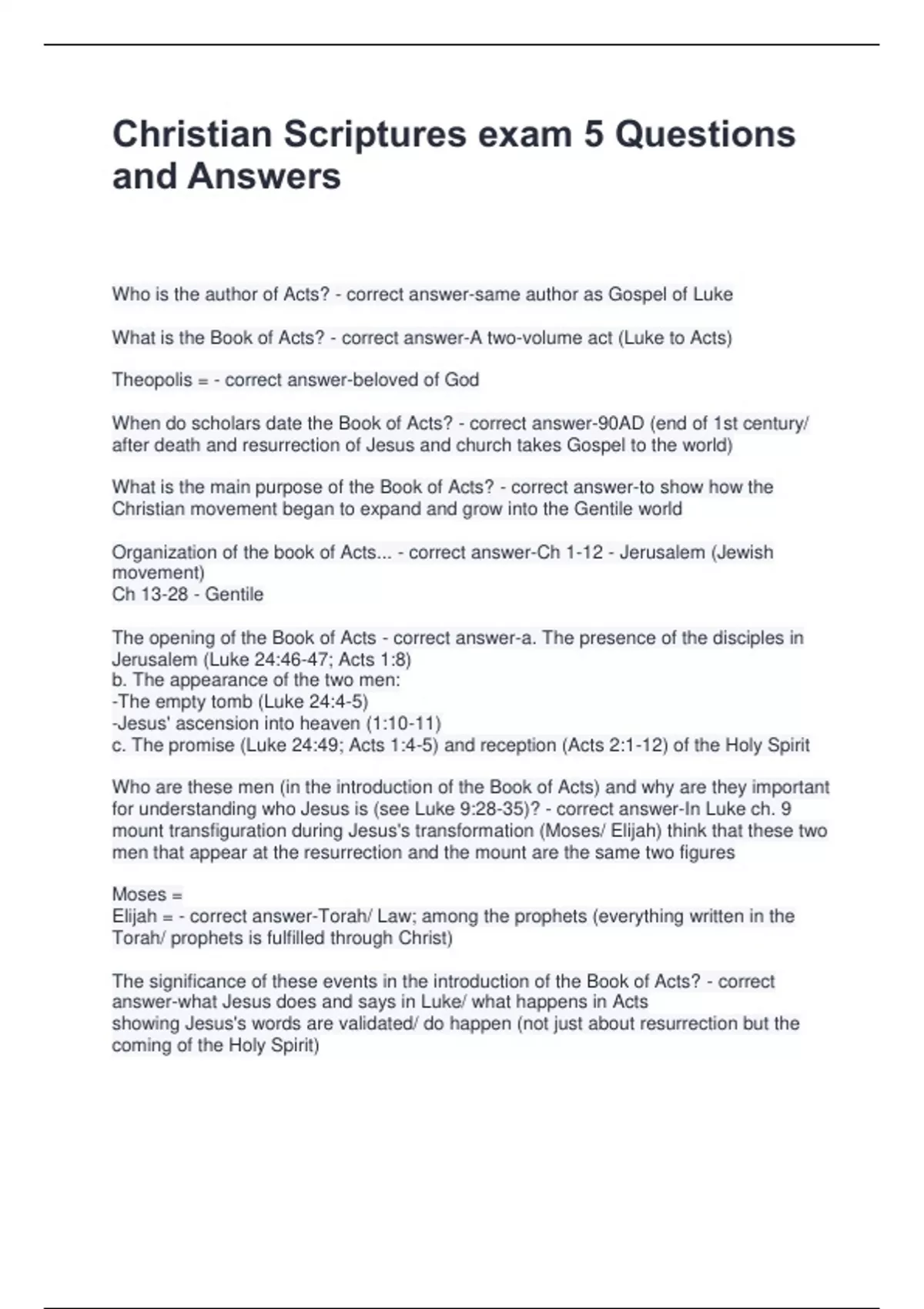 Christian Scriptures exam 5 Questions and Answers

Who is the author of Acts? - correct answer-same author as Gospel of Luke

What is the Book of Acts? - correct answer-A two-volume act (Luke to Acts)

Theopolis = - correct answer-beloved of God

When do scholars date the Book of Acts? - correct answer-90AD (end of 1st century/ after death and resurrection of Jesus and church takes Gospel to the world)

What is the main purpose of the Book of Acts? - correct answer-to show how the Christian movement began to expand and grow into the Gentile world

Organization of the book of Acts... - correct answer-Ch 1-12 - Jerusalem (Jewish movement)
Ch 13-28 - Gentile

The opening of the Book of Acts - correct answer-a. The presence of the disciples in Jerusalem (Luke 24:46-47; Acts 1:8)
b. The appearance of the two men:
-The empty tomb (Luke 24:4-5)
-Jesus' ascension into heaven (1:10-11)
c. The promise (Luke 24:49; Acts 1:4-5) and reception (Acts 2:1-12) of the Holy Spirit

Who are these men (in the introduction of the Book of Acts) and why are they important for understanding who Jesus is (see Luke 9:28-35)? - correct answer-In Luke ch. 9 mount transfiguration during Jesus's transformation (Moses/ Elijah) think that these two men that appear at the resurrection and the mount are the same two figures

Moses =
Elijah = - correct answer-Torah/ Law; among the prophets (everything written in the Torah/ prophets is fulfilled through Christ)

The significance of these events in the introduction of the Book of Acts? - correct answer-what Jesus does and says in Luke/ what happens in Acts
showing Jesus's words are validated/ do happen (not just about resurrection but the coming of the Holy Spirit)